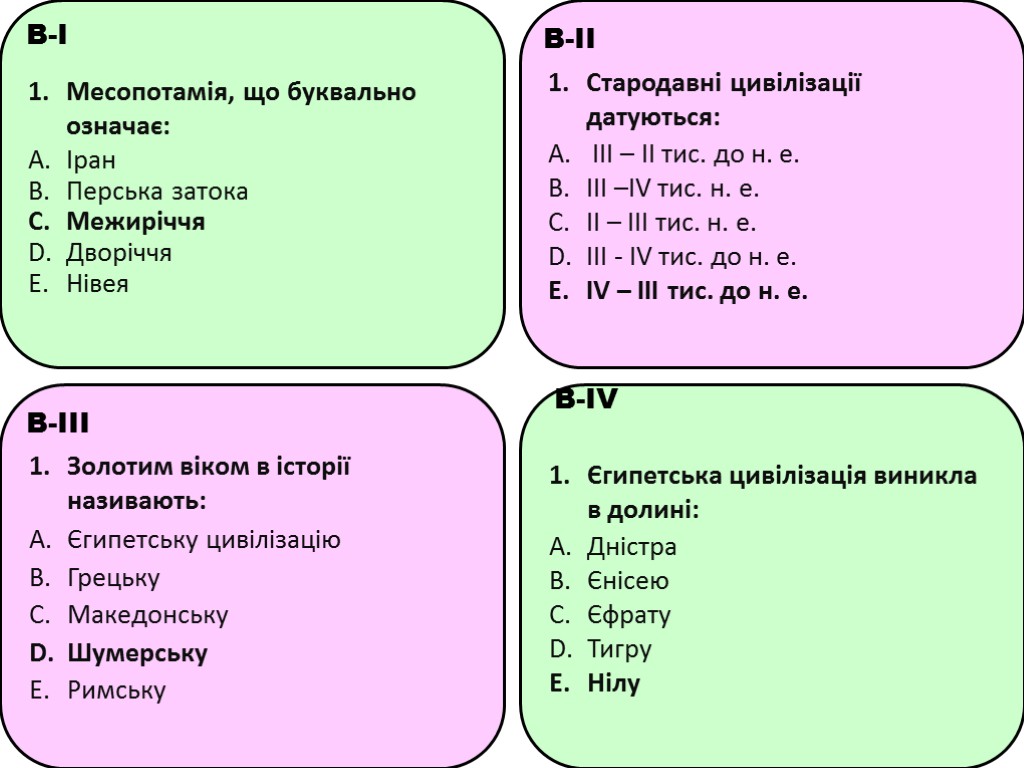 В-І

1. Месопотамія, що буквально означає:
A. Іран
B. Перська затока
C. Межиріччя
D. Дворіччя
E. Нівея

В-ІІ

1. Стародавні цивілізації датуються:
A. ІІІ – ІІ тис. до н. е.
B. ІІІ –ІV тис. н. е.
C. ІІ – ІІІ тис. н. е.
D. ІІІ - ІV тис. до н. е.
E. ІV – ІІІ тис. до н. е.

В-ІІІ

1. Золотим віком в історії називають:
A. Єгипетську цивілізацію
B. Грецьку
C. Македонську
D. Шумерську
E. Римську

В-ІV

1. Єгипетська цивілізація виникла в долині:
A. Дністра
B. Єнісею
C. Єфрату
D. Тигру
E. Нілу